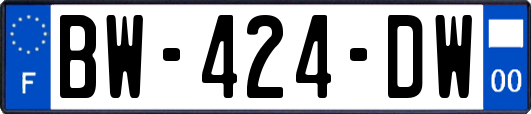 F

BW-424-DW

00